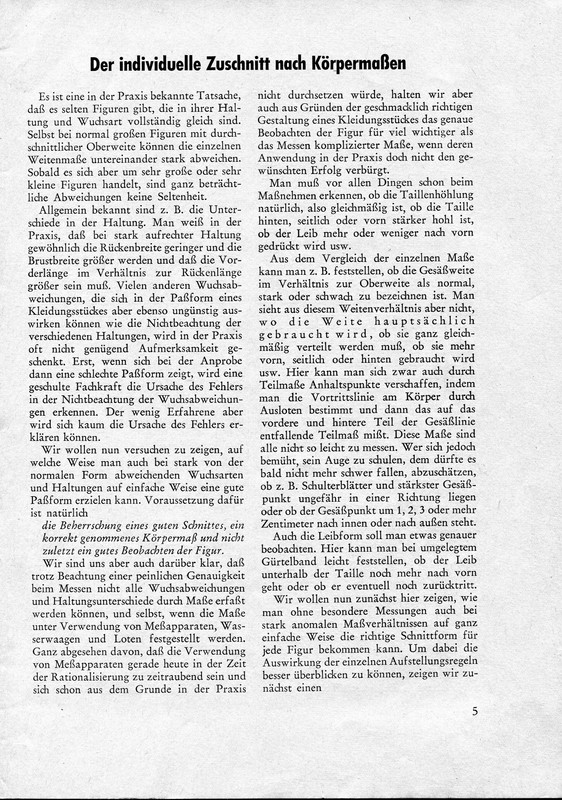 Der individuelle Zuschnitt nach Körpermaßen

Es ist eine in der Praxis bekannte Tatsache, daß es selten Figuren gibt, die in ihrer Haltung und Wuchsart vollständig gleich sind. Selbst bei normal großen Figuren mit durchschnittlicher Oberweite können die einzelnen Weitenmaße untereinander stark abweichen. Sobald es sich aber um sehr große oder sehr kleine Figuren handelt, sind ganz beträchtliche Abweichungen keine Seltenheit.

Allgemein bekannt sind z. B. die Unterschiede in der Haltung. Man weiß in der Praxis, daß bei stark aufrechter Haltung gewöhnlich die Rückenbreite geringer und die Brustbreite größer werden und daß die Vorderlänge im Verhältnis zur Rückenlänge größer sein muß. Vielen anderen Wuchsabweichungen, die sich in der Paßform eines Kleidungsstückes aber ebenso ungünstig auswirken können wie die Nichtbeachtung der verschiedenen Haltungen, wird in der Praxis oft nicht genügend Aufmerksamkeit geschenkt. Erst, wenn sich bei der Anprobe dann eine schlechte Paßform zeigt, wird eine geschulte Fachkraft die Ursache des Fehlers in der Nichtbeachtung der Wuchsabweichungen erkennen. Der wenig Erfahrene aber wird sich kaum die Ursache des Fehlers erklären können.

Wir wollen nun versuchen zu zeigen, auf welche Weise man auch bei stark von der normalen Form abweichenden Wuchsarten und Haltungen auf einfache Weise eine gute Paßform erzielen kann. Voraussetzung dafür ist natürlich

die Beherrschung eines guten Schnittes, ein korrekt genommenes Körpermaß und nicht zuletzt ein gutes Beobachten der Figur.

Wir sind uns aber auch darüber klar, daß trotz Beachtung einer peinlichen Genauigkeit beim Messen nicht alle Wuchsabweichungen und Haltungsunterschiede durch Maße erfaßt werden können, und selbst, wenn die Maße unter Verwendung von Meßapparaten, Wasserwaagen und Loten festgestellt werden. Ganz abgesehen davon, daß die Verwendung von Meßapparaten gerade heute in der Zeit der Rationalisierung zu zeitraubend sein und sich schon aus dem Grunde in der Praxis nicht durchsetzen würde, halten wir aber auch aus Gründen der geschmacklich richtigen Gestaltung eines Kleidungsstückes das genaue Beobachten der Figur für viel wichtiger als das Messen komplizierter Maße, wenn deren Anwendung in der Praxis doch nicht den gewünschten Erfolg verbürgt.

Man muß vor allen Dingen schon beim Maßnehmen erkennen, ob die Taillenhöhlung natürlich, also gleichmäßig ist, ob die Taille hinten, seitlich oder vorn stärker hohl ist, ob der Leib mehr oder weniger nach vorn gedrückt wird usw.

Aus dem Vergleich der einzelnen Maße kann man z. B. feststellen, ob die Gesäßweite im Verhältnis zur Oberweite als normal, stark oder schwach zu bezeichnen ist. Man sieht aus diesem Weitenverhältnis aber nicht, wo die Weite hauptsächlich gebraucht wird, ob sie ganz gleichmäßig verteilt werden muß, ob sie mehr vorn, seitlich oder hinten gebraucht wird usw. Hier kann man sich zwar auch durch Teilmaße Anhaltspunkte verschaffen, indem man die Vortrittslinie am Körper durch Ausloten bestimmt und dann das auf das vordere und hintere Teil der Gesäßlinie entfallende Teilmaß mißt. Diese Maße sind alle nicht so leicht zu messen. Wer sich jedoch bemüht, sein Auge zu schulen, dem dürfte es bald nicht mehr schwer fallen, abzuschätzen, ob z. B. Schulterblätter und stärkster Gesäßpunkt ungefähr in einer Richtung liegen oder ob der Gesäßpunkt um 1, 2, 3 oder mehr Zentimeter nach innen oder nach außen steht.

Auch die Leibform soll man etwas genauer beobachten. Hier kann man bei umgelegtem Gürtelband leicht feststellen, ob der Leib unterhalb der Taille noch mehr nach vorn geht oder ob er eventuell noch zurücktritt.

Wir wollen nun zunächst hier zeigen, wie man ohne besondere Messungen auch bei stark anomalen Maßverhältnissen auf ganz einfache Weise die richtige Schnittform für jede Figur bekommen kann. Um dabei die Auswirkung der einzelnen Aufstellungsregeln besser überblicken zu können, zeigen wir zunächst einen

5